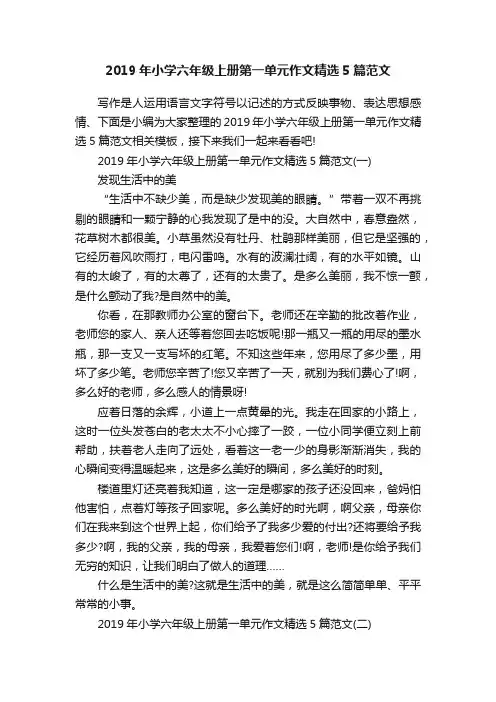 2019 年小学六年级上册第一单元作文精选 5 篇范文

写作是人运用语言文字符号以记述的方式反映事物、表达思想感情、下面是小编为大家整理的 2019 年小学六年级上册第一单元作文精选 5 篇范文相关模板，接下来我们一起来看看吧!

2019 年小学六年级上册第一单元作文精选 5 篇范文(一)

发现生活中的美

“生活中不缺少美，而是缺少发现美的眼睛。”带着一双不再挑剔的眼睛和一颗宁静的心我发现了是中的没。大自然中，春意盎然，花草树木都很美。小草虽然没有牡丹、杜鹃那样美丽，但它是坚强的，它经历着风吹雨打，电闪雷鸣。水有的波澜壮阔，有的水平如镜。山有的太峻了，有的太尊了，还有的太贵了。是多么美丽，我不惊一颤，是什么颤动了我?是自然中的美。

你看，在那教师办公室的窗台下。老师还在辛勤的批改着作业，老师您的家人、亲人还等着您回去吃饭呢!那一瓶又一瓶的用尽的墨水瓶，那一支又一支写坏的红笔。不知这些年来，您用尽了多少墨，用坏了多少笔。老师您辛苦了!您又辛苦了一天，就别为我们费心了!啊，多么好的老师，多么感人的情景呀!

应着日落的余辉，小道上一点黄晕的光。我走在回家的小路上，这时一位头发苍白的老太太不小心摔了一跤，一位小同学便立刻上前帮助，扶着老人走向了远处，看着这一老一少的身影渐渐消失，我的心瞬间变得温暖起来，这是多么美好的瞬间，多么美好的时刻。

楼道里灯还亮着我知道，这一定是哪家的孩子还没回来，爸妈怕他害怕，点着灯等孩子回家呢。多么美好的时光啊，啊父亲，母亲你们在我来到这个世界上起，你们给予了我多少爱的付出?还将要给予我多少?啊，我的父亲，我的母亲，我爱着您们!啊，老师!是你给予我们无穷的知识，让我们明白了做人的道理……

什么是生活中的美?这就是生活中的美，就是这么简简单单、平平常常的小事。

2019 年小学六年级上册第一单元作文精选 5 篇范文(二)